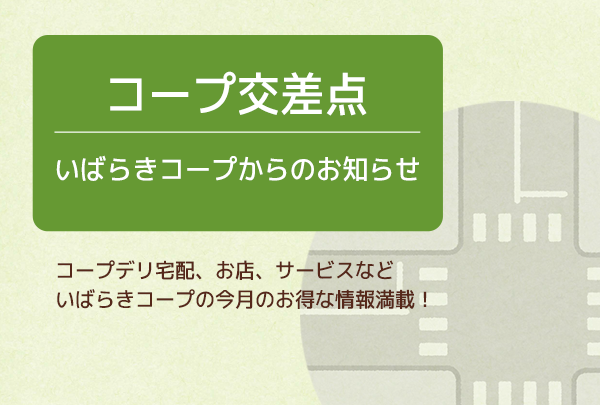 コープ交差点

いばらきコープからのお知らせ

コープデリ宅配、お店、サービスなど
いばらきコープの今月のお得な情報満載！